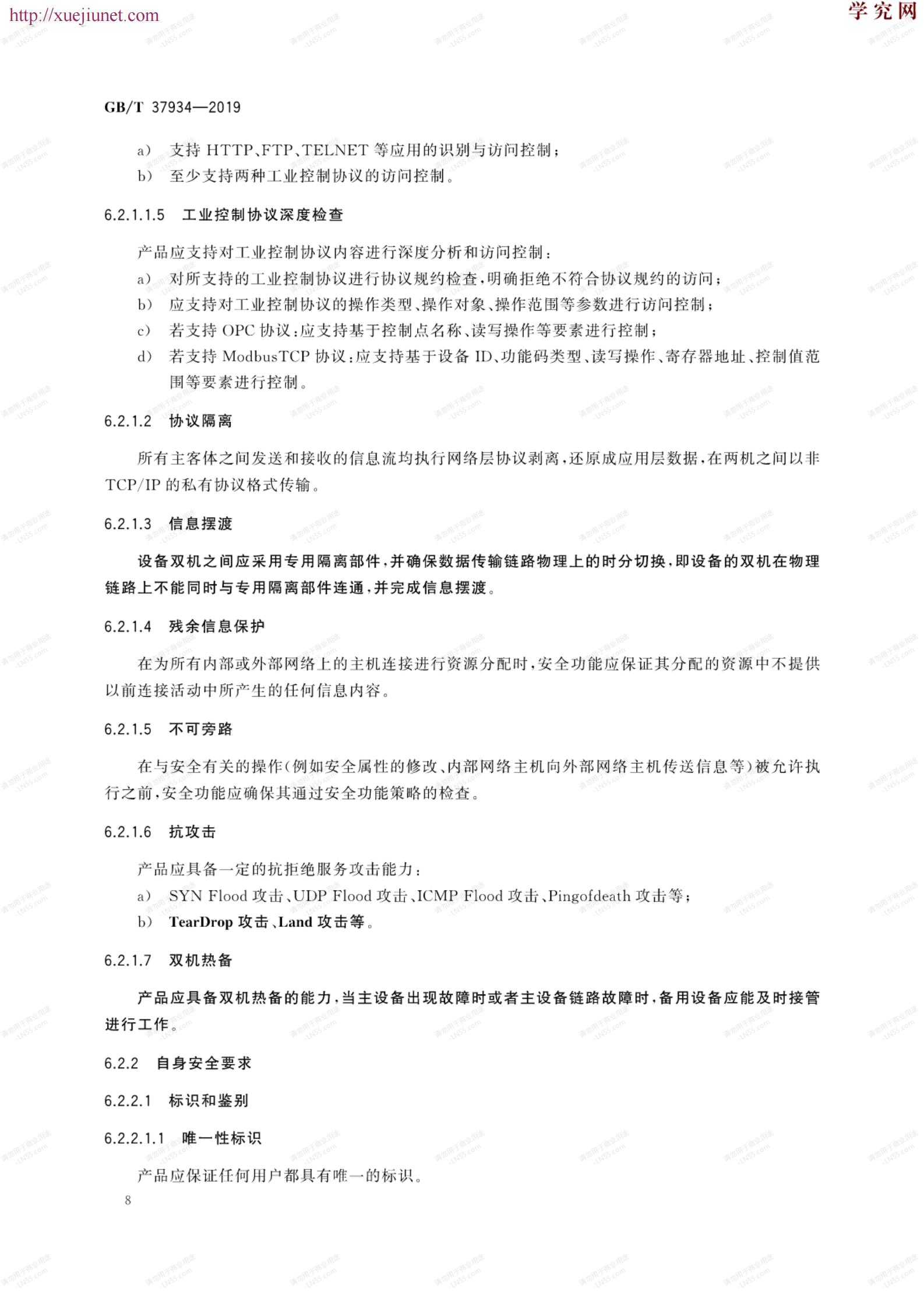 http://xuejiunet.com

学究网

GB/T 37934—2019

a） 支持 HTTP、FTP、TELNET 等应用的识别与访问控制；

b） 至少支持两种工业控制协议的访问控制。

6.2.1.1.5 工业控制协议深度检查

产品应支持对工业控制协议内容进行深度分析和访问控制：

a） 对所支持的工业控制协议进行协议规约检查，明确拒绝不符合协议规约的访问；

b） 应支持对工业控制协议的操作类型、操作对象、操作范围等参数进行访问控制；

c） 若支持 OPC 协议：应支持基于控制点名称、读写操作等要素进行控制；

d） 若支持 ModbusTCP 协议：应支持基于设备 ID、功能码类型、读写操作、寄存器地址、控制值范围等要素进行控制。

6.2.1.2 协议隔离

所有主客体之间发送和接收的信息流均执行网络层协议剥离，还原成应用层数据，在两机之间以非 TCP/IP 的私有协议格式传输。

6.2.1.3 信息摆渡

设备双机之间应采用专用隔离部件，并确保数据传输链路物理上的时分切换，即设备的双机在物理链路上不能同时与专用隔离部件连通，并完成信息摆渡。

6.2.1.4 残余信息保护

在为所有内部或外部网络上的主机连接进行资源分配时，安全功能应保证其分配的资源中不提供以前连接活动中所产生的任何信息内容。

6.2.1.5 不可旁路

在与安全有关的操作（例如安全属性的修改、内部网络主机向外部网络主机传送信息等）被允许执行之前，安全功能应确保其通过安全功能策略的检查。

6.2.1.6 抗攻击

产品应具备一定的抗拒绝服务攻击能力：

a） SYN Flood 攻击、UDP Flood 攻击、ICMP Flood 攻击、Pingofdeath 攻击等；

b） TearDrop 攻击、Land 攻击等。

6.2.1.7 双机热备

产品应具备双机热备的能力，当主设备出现故障时或者主设备链路故障时，备用设备应能及时接管进行工作。

6.2.2 自身安全要求

6.2.2.1 标识和鉴别

6.2.2.1.1 唯一性标识

产品应保证任何用户都具有唯一的标识。

8